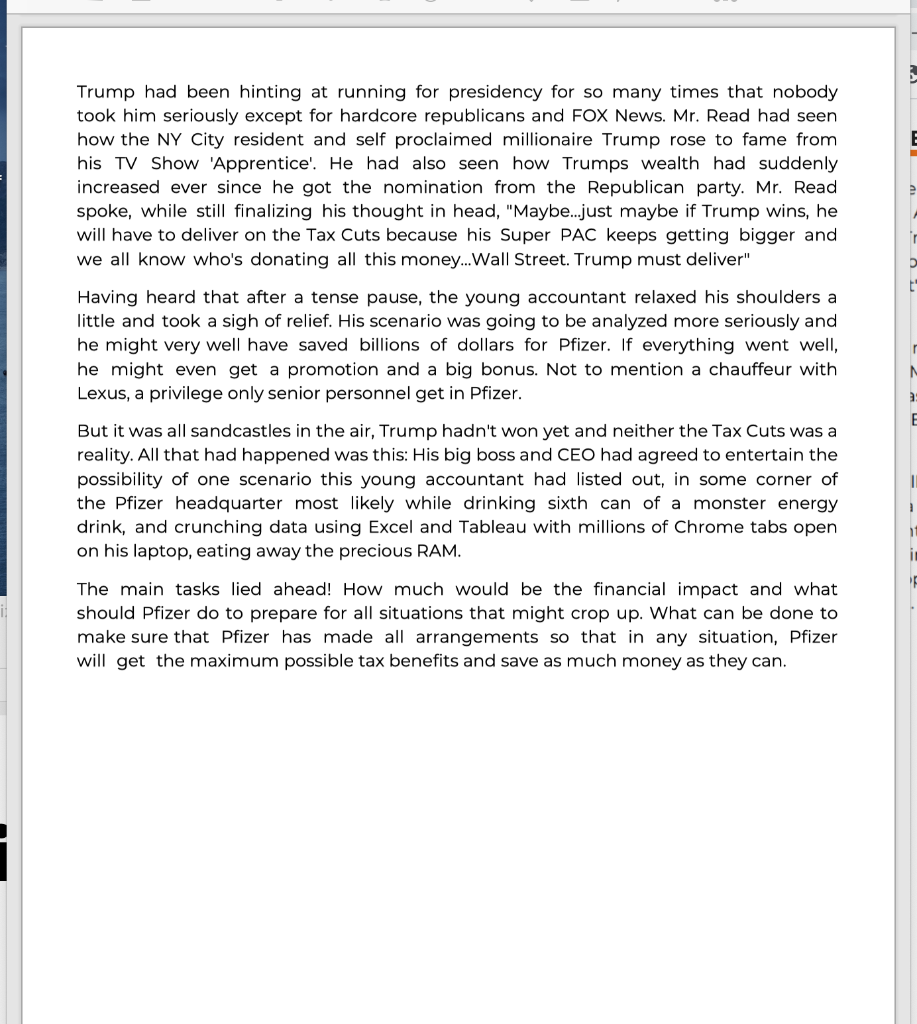 Trump had been hinting at running for presidency for so many times that nobody took him seriously except for hardcore republicans and FOX News. Mr. Read had seen how the NY City resident and self proclaimed millionaire Trump rose to fame from his TV Show 'Apprentice'. He had also seen how Trumps wealth had suddenly increased ever since he got the nomination from the Republican party. Mr. Read spoke, while still finalizing his thought in head, "Maybe...just maybe if Trump wins, he will have to deliver on the Tax Cuts because his Super PAC keeps getting bigger and we all know who's donating all this money...Wall Street. Trump must deliver"

Having heard that after a tense pause, the young accountant relaxed his shoulders a little and took a sigh of relief. His scenario was going to be analyzed more seriously and he might very well have saved billions of dollars for Pfizer. If everything went well, he might even get a promotion and a big bonus. Not to mention a chauffeur with Lexus, a privilege only senior personnel get in Pfizer.

But it was all sandcastles in the air, Trump hadn't won yet and neither the Tax Cuts was a reality. All that had happened was this: His big boss and CEO had agreed to entertain the possibility of one scenario this young accountant had listed out, in some corner of the Pfizer headquarter most likely while drinking sixth can of a monster energy drink, and crunching data using Excel and Tableau with millions of Chrome tabs open on his laptop, eating away the precious RAM.

The main tasks lied ahead! How much would be the financial impact and what should Pfizer do to prepare for all situations that might crop up. What can be done to make sure that Pfizer has made all arrangements so that in any situation, Pfizer will get the maximum possible tax benefits and save as much money as they can.